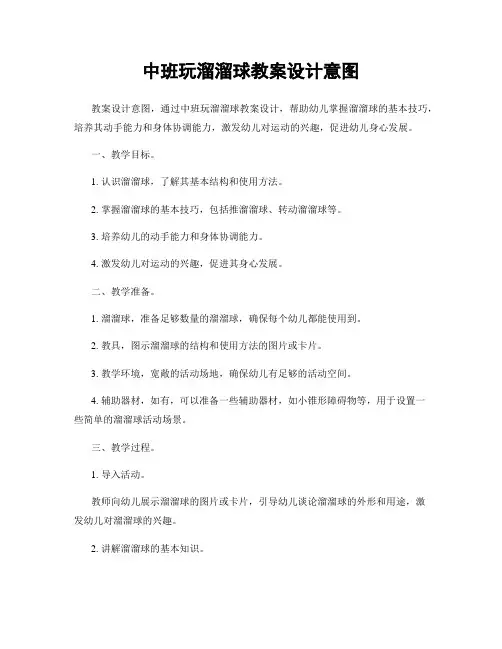 中班玩溜溜球教案设计意图

教案设计意图，通过中班玩溜溜球教案设计，帮助幼儿掌握溜溜球的基本技巧，培养其动手能力和身体协调能力，激发幼儿对运动的兴趣，促进幼儿身心发展。

一、教学目标。

1. 认识溜溜球，了解其基本结构和使用方法。

2. 掌握溜溜球的基本技巧，包括推溜溜球、转动溜溜球等。

3. 培养幼儿的动手能力和身体协调能力。

4. 激发幼儿对运动的兴趣，促进其身心发展。

二、教学准备。

1. 溜溜球，准备足够数量的溜溜球，确保每个幼儿都能使用到。

2. 教具，图示溜溜球的结构和使用方法的图片或卡片。

3. 教学环境，宽敞的活动场地，确保幼儿有足够的活动空间。

4. 辅助器材，如有，可以准备一些辅助器材，如小锥形障碍物等，用于设置一些简单的溜溜球活动场景。

三、教学过程。

1. 导入活动。

教师向幼儿展示溜溜球的图片或卡片，引导幼儿谈论溜溜球的外形和用途，激发幼儿对溜溜球的兴趣。

2. 讲解溜溜球的基本知识。